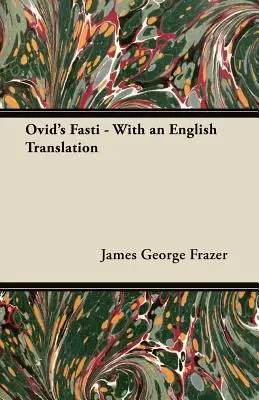 Ovid's Fasti - With an English Translation

James George Frazer